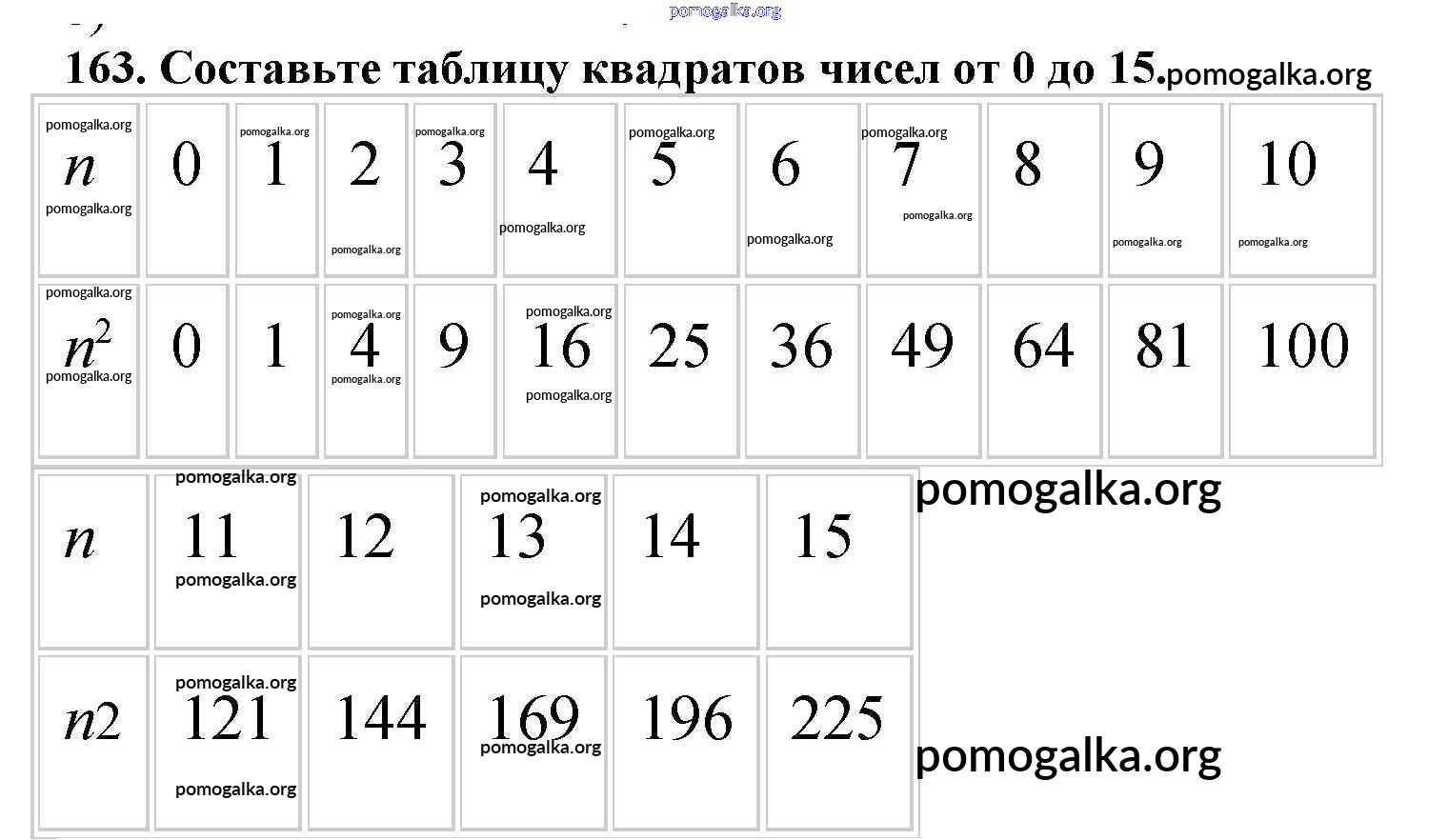 163. Составьте таблицу квадратов чисел от 0 до 15.

| $n$ | 0 | 1 | 2 | 3 | 4 | 5 | 6 | 7 | 8 | 9 | 10 |
|---|---|---|---|---|---|---|---|---|---|---|---|
| $n^2$ | 0 | 1 | 4 | 9 | 16 | 25 | 36 | 49 | 64 | 81 | 100 |

| $n$ | 11 | 12 | 13 | 14 | 15 |
|---|---|---|---|---|---|
| $n2$ | 121 | 144 | 169 | 196 | 225 |

pomogalka.org